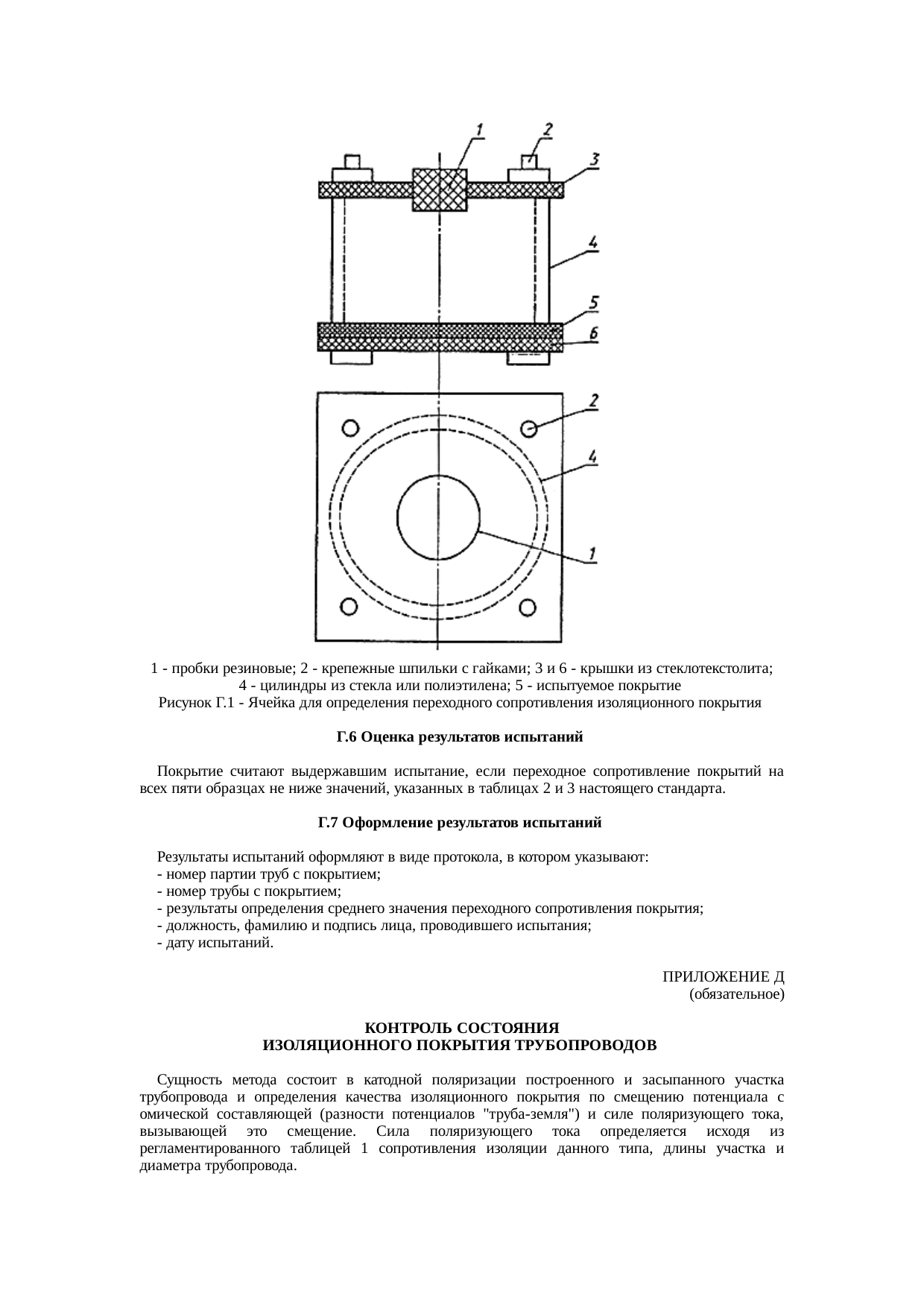 1
2
3
4
5
6
2
4
1

1 - пробки резиновые; 2 - крепежные шпильки с гайками; 3 и 6 - крышки из стеклотекстолита; 4 - цилиндры из стекла или полиэтилена; 5 - испытуемое покрытие
Рисунок Г.1 - Ячейка для определения переходного сопротивления изоляционного покрытия

Г.6 Оценка результатов испытаний

Покрытие считают выдержавшим испытание, если переходное сопротивление покрытий на всех пяти образцах не ниже значений, указанных в таблицах 2 и 3 настоящего стандарта.

Г.7 Оформление результатов испытаний

Результаты испытаний оформляют в виде протокола, в котором указывают:
- номер партии труб с покрытием;
- номер трубы с покрытием;
- результаты определения среднего значения переходного сопротивления покрытия;
- должность, фамилию и подпись лица, проводившего испытания;
- дату испытаний.

ПРИЛОЖЕНИЕ Д
(обязательное)

КОНТРОЛЬ СОСТОЯНИЯ
ИЗОЛЯЦИОННОГО ПОКРЫТИЯ ТРУБОПРОВОДОВ

Сущность метода состоит в катодной поляризации построенного и засыпанного участка трубопровода и определения качества изоляционного покрытия по смещению потенциала с омической составляющей (разности потенциалов "труба-земля") и силе поляризующего тока, вызывающей это смещение. Сила поляризующего тока определяется исходя из регламентированного таблицей 1 сопротивления изоляции данного типа, длины участка и диаметра трубопровода.